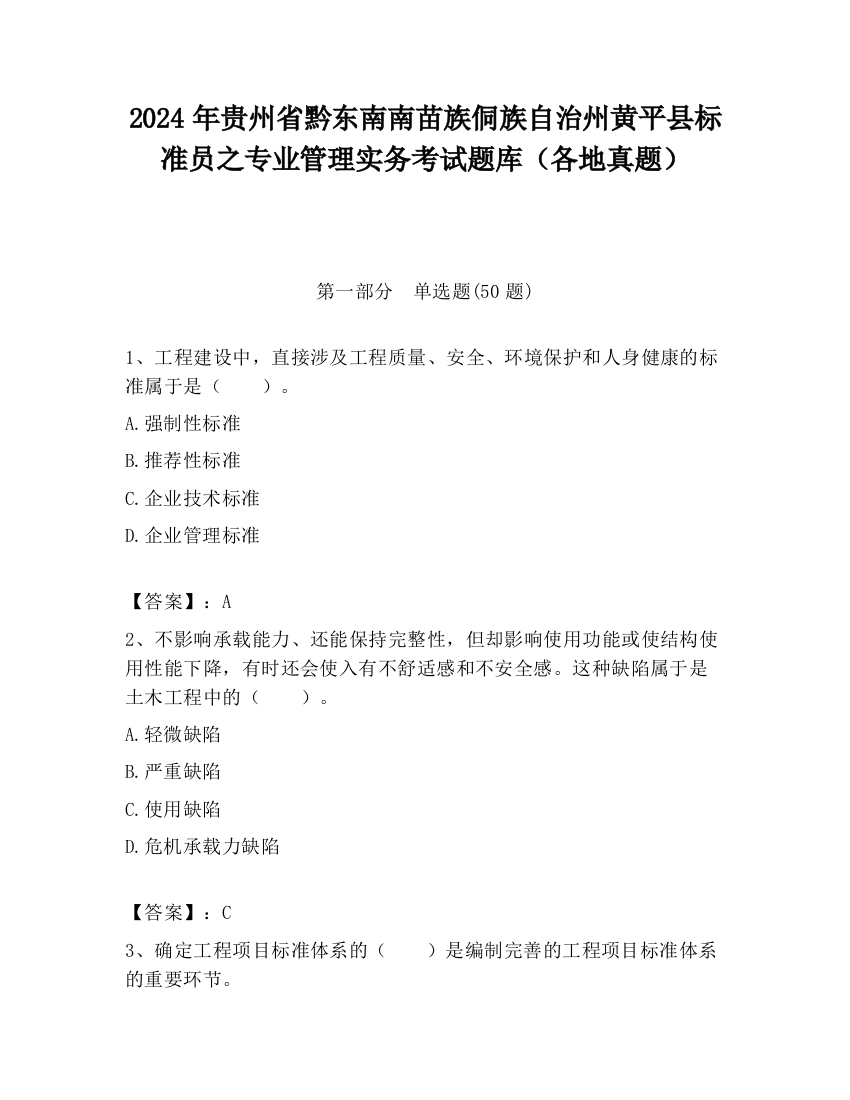 2024 年贵州省黔东南南苗族侗族自治州黄平县标准员之专业管理实务考试题库（各地真题）

第一部分　单选题(50 题)

1、工程建设中，直接涉及工程质量、安全、环境保护和人身健康的标准属于是（　　）。

A.强制性标准

B.推荐性标准

C.企业技术标准

D.企业管理标准

【答案】：A

2、不影响承载能力、还能保持完整性，但却影响使用功能或使结构使用性能下降，有时还会使入有不舒适感和不安全感。这种缺陷属于是土木工程中的（　　）。

A.轻微缺陷

B.严重缺陷

C.使用缺陷

D.危机承载力缺陷

【答案】：C

3、确定工程项目标准体系的（　　）是编制完善的工程项目标准体系的重要环节。